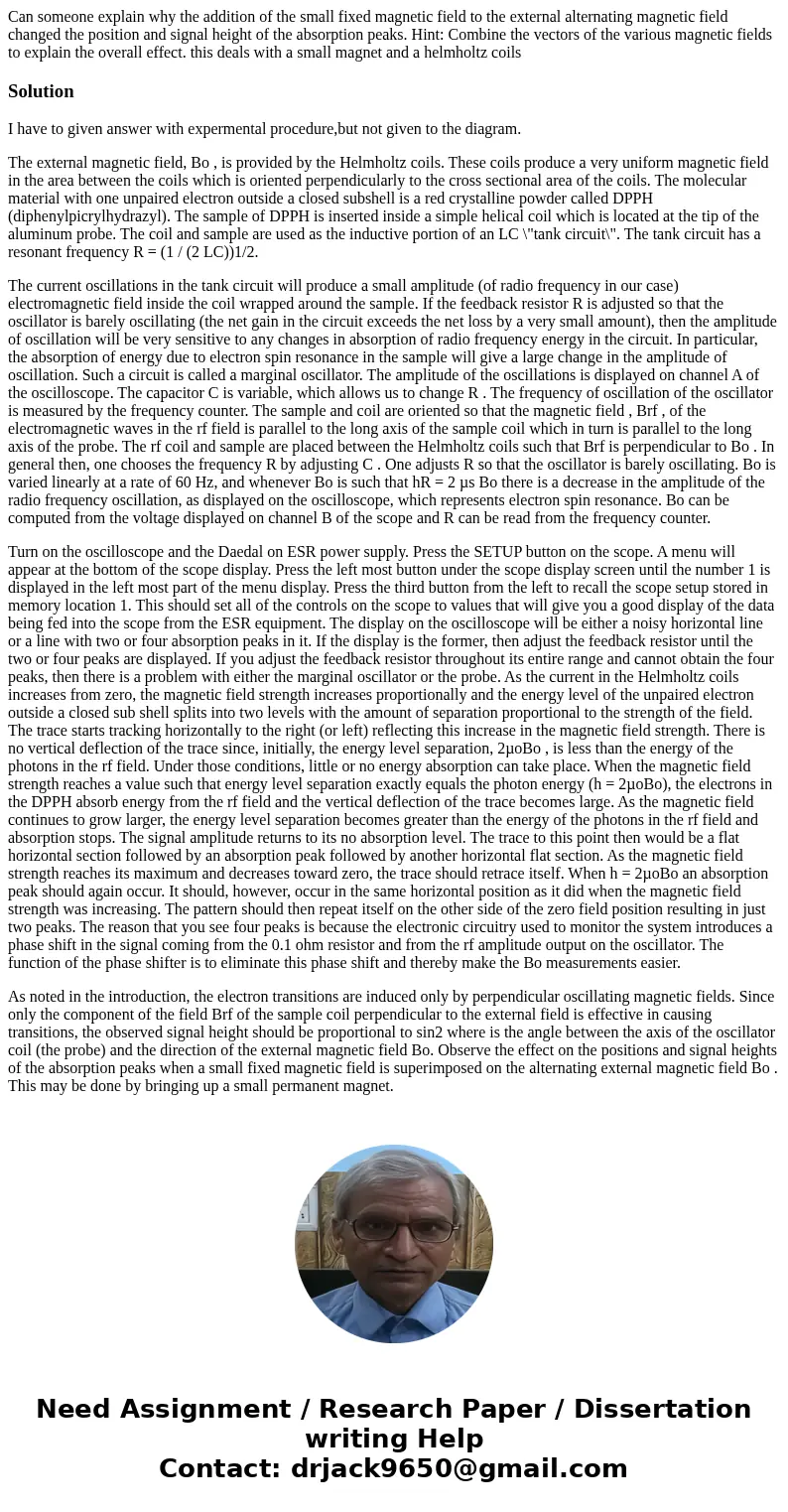 Can someone explain why the addition of the small fixed magnetic field to the external alternating magnetic field changed the position and signal height of the absorption peaks. Hint: Combine the vectors of the various magnetic fields to explain the overall effect. this deals with a small magnet and a helmholtz coils

Solution

I have to given answer with expermental procedure,but not given to the diagram.

The external magnetic field, Bo , is provided by the Helmholtz coils. These coils produce a very uniform magnetic field in the area between the coils which is oriented perpendicularly to the cross sectional area of the coils. The molecular material with one unpaired electron outside a closed subshell is a red crystalline powder called DPPH (diphenylpicrylhydrazyl). The sample of DPPH is inserted inside a simple helical coil which is located at the tip of the aluminum probe. The coil and sample are used as the inductive portion of an LC \"tank circuit\". The tank circuit has a resonant frequency R = (1 / (2 LC))1/2.

The current oscillations in the tank circuit will produce a small amplitude (of radio frequency in our case) electromagnetic field inside the coil wrapped around the sample. If the feedback resistor R is adjusted so that the oscillator is barely oscillating (the net gain in the circuit exceeds the net loss by a very small amount), then the amplitude of oscillation will be very sensitive to any changes in absorption of radio frequency energy in the circuit. In particular, the absorption of energy due to electron spin resonance in the sample will give a large change in the amplitude of oscillation. Such a circuit is called a marginal oscillator. The amplitude of the oscillations is displayed on channel A of the oscilloscope. The capacitor C is variable, which allows us to change R . The frequency of oscillation of the oscillator is measured by the frequency counter. The sample and coil are oriented so that the magnetic field , Brf , of the electromagnetic waves in the rf field is parallel to the long axis of the sample coil which in turn is parallel to the long axis of the probe. The rf coil and sample are placed between the Helmholtz coils such that Brf is perpendicular to Bo . In general then, one chooses the frequency R by adjusting C . One adjusts R so that the oscillator is barely oscillating. Bo is varied linearly at a rate of 60 Hz, and whenever Bo is such that hR = 2 µs Bo there is a decrease in the amplitude of the radio frequency oscillation, as displayed on the oscilloscope, which represents electron spin resonance. Bo can be computed from the voltage displayed on channel B of the scope and R can be read from the frequency counter.

Turn on the oscilloscope and the Daedal on ESR power supply. Press the SETUP button on the scope. A menu will appear at the bottom of the scope display. Press the left most button under the scope display screen until the number 1 is displayed in the left most part of the menu display. Press the third button from the left to recall the scope setup stored in memory location 1. This should set all of the controls on the scope to values that will give you a good display of the data being fed into the scope from the ESR equipment. The display on the oscilloscope will be either a noisy horizontal line or a line with two or four absorption peaks in it. If the display is the former, then adjust the feedback resistor until the two or four peaks are displayed. If you adjust the feedback resistor throughout its entire range and cannot obtain the four peaks, then there is a problem with either the marginal oscillator or the probe. As the current in the Helmholtz coils increases from zero, the magnetic field strength increases proportionally and the energy level of the unpaired electron outside a closed sub shell splits into two levels with the amount of separation proportional to the strength of the field. The trace starts tracking horizontally to the right (or left) reflecting this increase in the magnetic field strength. There is no vertical deflection of the trace since, initially, the energy level separation, 2µoBo , is less than the energy of the photons in the rf field. Under those conditions, little or no energy absorption can take place. When the magnetic field strength reaches a value such that energy level separation exactly equals the photon energy (h = 2µoBo), the electrons in the DPPH absorb energy from the rf field and the vertical deflection of the trace becomes large. As the magnetic field continues to grow larger, the energy level separation becomes greater than the energy of the photons in the rf field and absorption stops. The signal amplitude returns to its no absorption level. The trace to this point then would be a flat horizontal section followed by an absorption peak followed by another horizontal flat section. As the magnetic field strength reaches its maximum and decreases toward zero, the trace should retrace itself. When h = 2µoBo an absorption peak should again occur. It should, however, occur in the same horizontal position as it did when the magnetic field strength was increasing. The pattern should then repeat itself on the other side of the zero field position resulting in just two peaks. The reason that you see four peaks is because the electronic circuitry used to monitor the system introduces a phase shift in the signal coming from the 0.1 ohm resistor and from the rf amplitude output on the oscillator. The function of the phase shifter is to eliminate this phase shift and thereby make the Bo measurements easier.

As noted in the introduction, the electron transitions are induced only by perpendicular oscillating magnetic fields. Since only the component of the field Brf of the sample coil perpendicular to the external field is effective in causing transitions, the observed signal height should be proportional to sin2 where is the angle between the axis of the oscillator coil (the probe) and the direction of the external magnetic field Bo. Observe the effect on the positions and signal heights of the absorption peaks when a small fixed magnetic field is superimposed on the alternating external magnetic field Bo . This may be done by bringing up a small permanent magnet.

Need Assignment / Research Paper / Dissertation writing Help
Contact: drjack9650@gmail.com